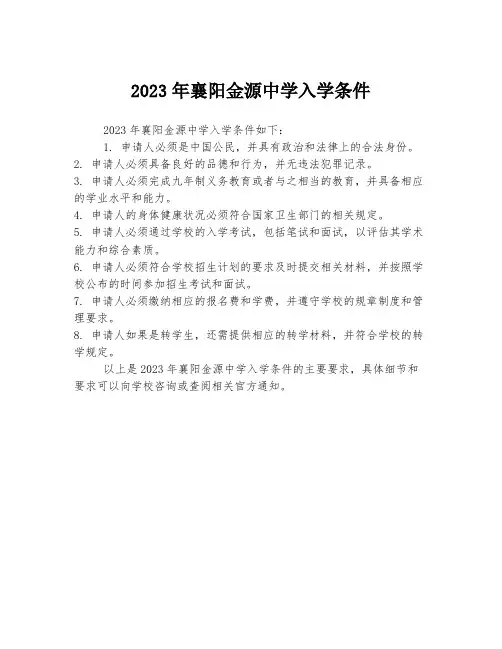 2023 年襄阳金源中学入学条件

2023 年襄阳金源中学入学条件如下：

1. 申请人必须是中国公民，并具有政治和法律上的合法身份。

2. 申请人必须具备良好的品德和行为，并无违法犯罪记录。

3. 申请人必须完成九年制义务教育或者与之相当的教育，并具备相应的学业水平和能力。

4. 申请人的身体健康状况必须符合国家卫生部门的相关规定。

5. 申请人必须通过学校的入学考试，包括笔试和面试，以评估其学术能力和综合素质。

6. 申请人必须符合学校招生计划的要求及时提交相关材料，并按照学校公布的时间参加招生考试和面试。

7. 申请人必须缴纳相应的报名费和学费，并遵守学校的规章制度和管理要求。

8. 申请人如果是转学生，还需提供相应的转学材料，并符合学校的转学规定。

以上是 2023 年襄阳金源中学入学条件的主要要求，具体细节和要求可以向学校咨询或查阅相关官方通知。